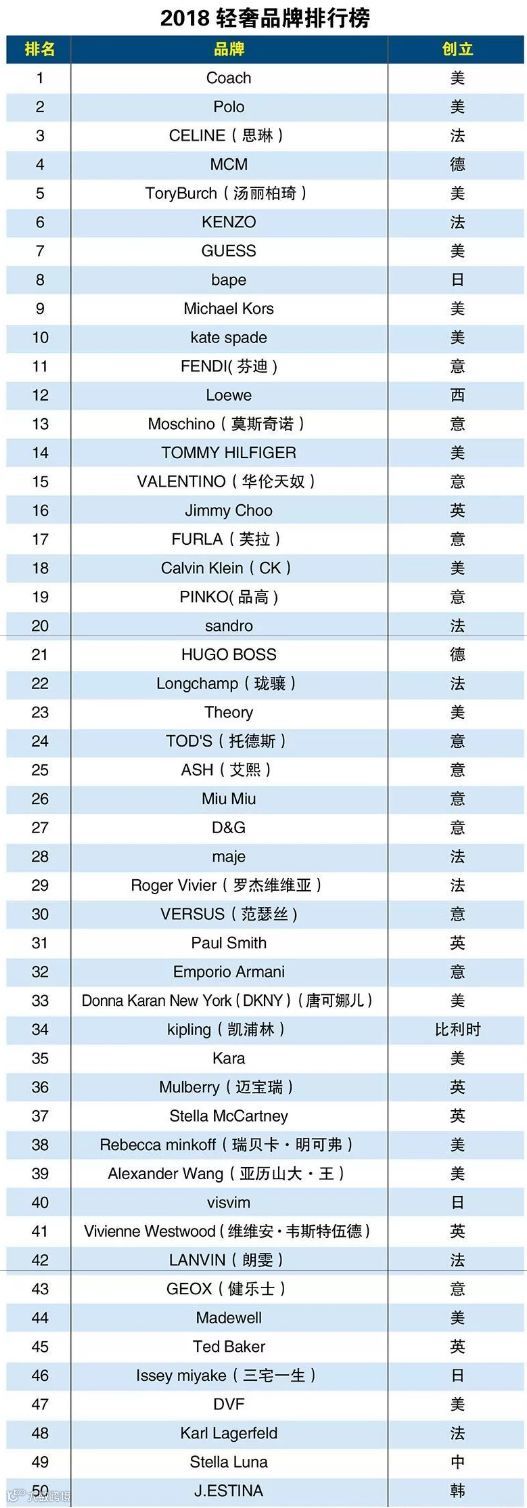 2018轻奢品牌排行榜

| 排名 | 品牌 | 创立 |
|---|---|---|
| 1 | Coach | 美 |
| 2 | Polo | 美 |
| 3 | CELINE（思琳） | 法 |
| 4 | MCM | 德 |
| 5 | ToryBurch（汤丽柏琦） | 美 |
| 6 | KENZO | 法 |
| 7 | GUESS | 美 |
| 8 | bape | 日 |
| 9 | Michael Kors | 美 |
| 10 | kate spade | 美 |
| 11 | FENDI(芬迪) | 意 |
| 12 | Loewe | 西 |
| 13 | Moschino（莫斯奇诺） | 意 |
| 14 | TOMMY HILFIGER | 美 |
| 15 | VALENTINO（华伦天奴） | 意 |
| 16 | Jimmy Choo | 英 |
| 17 | FURLA（芙拉） | 意 |
| 18 | Calvin Klein（CK） | 美 |
| 19 | PINKO(品高) | 意 |
| 20 | sandro | 法 |
| 21 | HUGO BOSS | 德 |
| 22 | Longchamp（珑骧） | 法 |
| 23 | Theory | 美 |
| 24 | TOD'S（托德斯） | 意 |
| 25 | ASH（艾熙） | 意 |
| 26 | Miu Miu | 意 |
| 27 | D&G | 意 |
| 28 | maje | 法 |
| 29 | Roger Vivier（罗杰维维亚） | 法 |
| 30 | VERSUS（范瑟丝） | 意 |
| 31 | Paul Smith | 英 |
| 32 | Emporio Armani | 意 |
| 33 | Donna Karan New York（DKNY）（唐可娜儿） | 美 |
| 34 | kipling（凯浦林） | 比利时 |
| 35 | Kara | 美 |
| 36 | Mulberry（迈宝瑞） | 英 |
| 37 | Stella McCartney | 英 |
| 38 | Rebecca minkoff（瑞贝卡·明可弗） | 美 |
| 39 | Alexander Wang（亚历山大·王） | 美 |
| 40 | visvim | 日 |
| 41 | Vivienne Westwood（维维安·韦斯特伍德） | 英 |
| 42 | LANVIN（朗雯） | 法 |
| 43 | GEOX（健乐士） | 意 |
| 44 | Madewell | 美 |
| 45 | Ted Baker | 英 |
| 46 | Issey miyake（三宅一生） | 日 |
| 47 | DVF | 美 |
| 48 | Karl Lagerfeld | 法 |
| 49 | Stella Luna | 中 |
| 50 | J.ESTINA | 韩 |